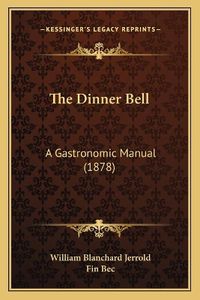 —KESSINGER'S LEGACY REPRINTS—

The Dinner Bell

A Gastronomic Manual (1878)

William Blanchard Jerrold
Fin Bec